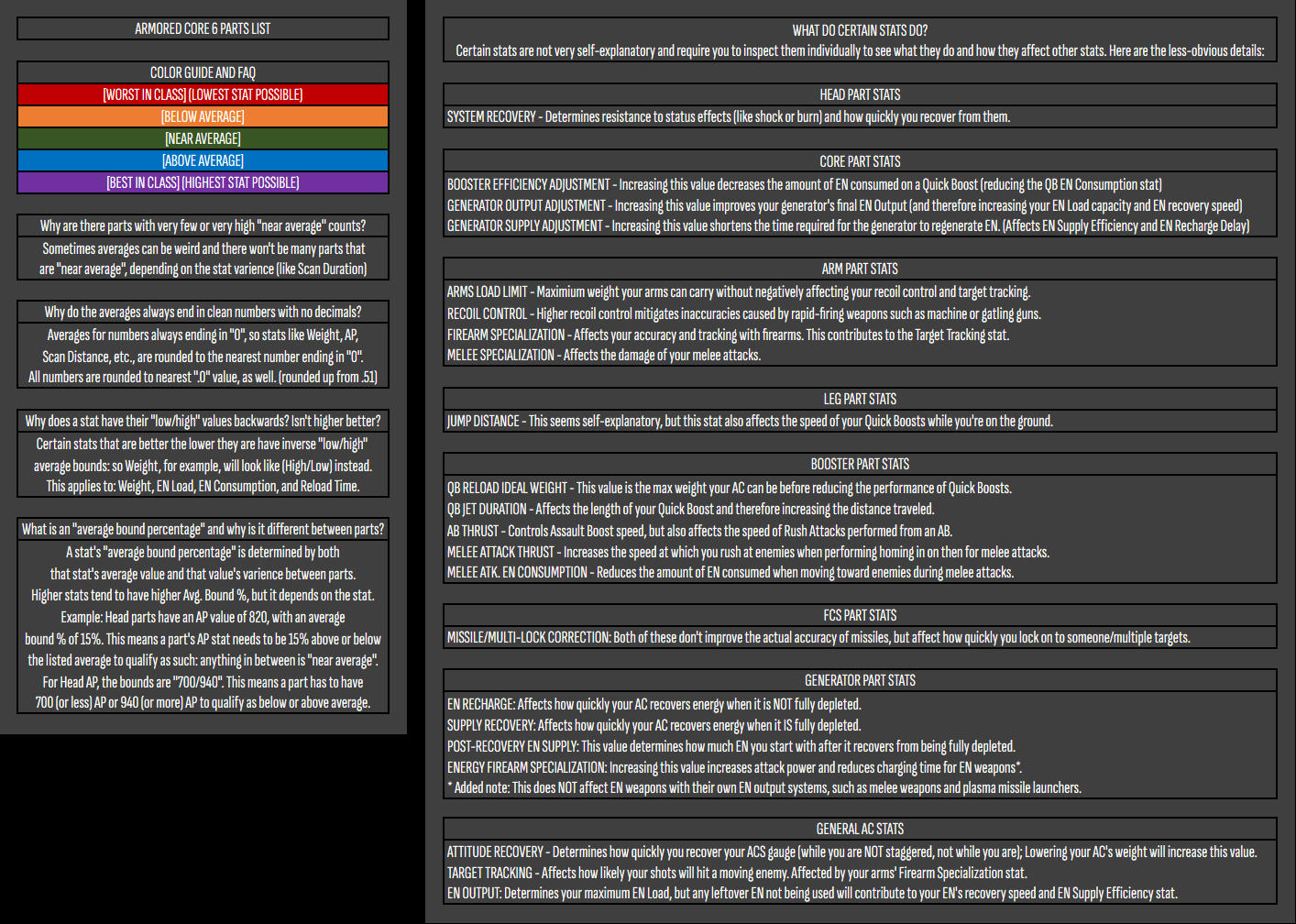 ARMORED CORE 6 PARTS LIST

COLOR GUIDE AND FAQ

[WORST IN CLASS] (LOWEST STAT POSSIBLE)

[BELOW AVERAGE]

[NEAR AVERAGE]

[ABOVE AVERAGE]

[BEST IN CLASS] (HIGHEST STAT POSSIBLE)

Why are there parts with very few or very high "near average" counts?

Sometimes averages can be weird and there won't be many parts that are "near average", depending on the stat varience (like Scan Duration)

Why do the averages always end in clean numbers with no decimals?

Averages for numbers always ending in "0", so stats like Weight, AP, Scan Distance, etc., are rounded to the nearest number ending in "0". All numbers are rounded to nearest ".0" value, as well. (rounded up from .51)

Why does a stat have their "low/high" values backwards? Isn't higher better?

Certain stats that are better the lower they are have inverse "low/high" average bounds: so Weight, for example, will look like (High/Low) instead. This applies to: Weight, EN Load, EN Consumption, and Reload Time.

What is an "average bound percentage" and why is it different between parts?

A stat's "average bound percentage" is determined by both that stat's average value and that value's varience between parts. Higher stats tend to have higher Avg. Bound %, but it depends on the stat. Example: Head parts have an AP value of 820, with an average bound % of 15%. This means a part's AP stat needs to be 15% above or below the listed average to qualify as such: anything in between is "near average". For Head AP, the bounds are "700/940". This means a part has to have 700 (or less) AP or 940 (or more) AP to qualify as below or above average.

WHAT DO CERTAIN STATS DO?

Certain stats are not very self-explanatory and require you to inspect them individually to see what they do and how they affect other stats. Here are the less-obvious details:

HEAD PART STATS

SYSTEM RECOVERY - Determines resistance to status effects (like shock or burn) and how quickly you recover from them.

CORE PART STATS

BOOSTER EFFICIENCY ADJUSTMENT - Increasing this value decreases the amount of EN consumed on a Quick Boost (reducing the QB EN Consumption stat)
GENERATOR OUTPUT ADJUSTMENT - Increasing this value improves your generator's final EN Output (and therefore increasing your EN Load capacity and EN recovery speed)
GENERATOR SUPPLY ADJUSTMENT - Increasing this value shortens the time required for the generator to regenerate EN. (Affects EN Supply Efficiency and EN Recharge Delay)

ARM PART STATS

ARMS LOAD LIMIT - Maximium weight your arms can carry without negatively affecting your recoil control and target tracking.
RECOIL CONTROL - Higher recoil control mitigates inaccuracies caused by rapid-firing weapons such as machine or gatling guns.
FIREARM SPECIALIZATION - Affects your accuracy and tracking with firearms. This contributes to the Target Tracking stat.
MELEE SPECIALIZATION - Affects the damage of your melee attacks.

LEG PART STATS

JUMP DISTANCE - This seems self-explanatory, but this stat also affects the speed of your Quick Boosts while you're on the ground.

BOOSTER PART STATS

QB RELOAD IDEAL WEIGHT - This value is the max weight your AC can be before reducing the performance of Quick Boosts.
QB JET DURATION - Affects the length of your Quick Boost and therefore increasing the distance traveled.
AB THRUST - Controls Assault Boost speed, but also affects the speed of Rush Attacks performed from an AB.
MELEE ATTACK THRUST - Increases the speed at which you rush at enemies when performing homing in on then for melee attacks.
MELEE ATK. EN CONSUMPTION - Reduces the amount of EN consumed when moving toward enemies during melee attacks.

FCS PART STATS

MISSILE/MULTI-LOCK CORRECTION: Both of these don't improve the actual accuracy of missiles, but affect how quickly you lock on to someone/multiple targets.

GENERATOR PART STATS

EN RECHARGE: Affects how quickly your AC recovers energy when it is NOT fully depleted.
SUPPLY RECOVERY: Affects how quickly your AC recovers energy when it IS fully depleted.
POST-RECOVERY EN SUPPLY: This value determines how much EN you start with after it recovers from being fully depleted.
ENERGY FIREARM SPECIALIZATION: Increasing this value increases attack power and reduces charging time for EN weapons*.
* Added note: This does NOT affect EN weapons with their own EN output systems, such as melee weapons and plasma missile launchers.

GENERAL AC STATS

ATTITUDE RECOVERY - Determines how quickly you recover your ACS gauge (while you are NOT staggered, not while you are); Lowering your AC's weight will increase this value.
TARGET TRACKING - Affects how likely your shots will hit a moving enemy. Affected by your arms' Firearm Specialization stat.
EN OUTPUT: Determines your maximum EN Load, but any leftover EN not being used will contribute to your EN's recovery speed and EN Supply Efficiency stat.